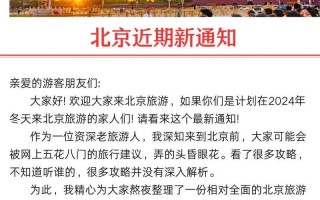 北京近期新通知

亲爱的游客朋友们:

大家好! 欢迎大家来北京旅游，如果你们是计划在2024年冬天来北京旅游的家人们! 请看来这个最新通知!

作为一位资深老旅游人，我深知来到北京前，大家可能会被网上五花八门的旅行建议，弄的头昏眼花。看了很多攻略，不知道听谁的，很多攻略并没有深入解析。

为此，我精心为大家熬夜整理了一份相对全面的北京旅游